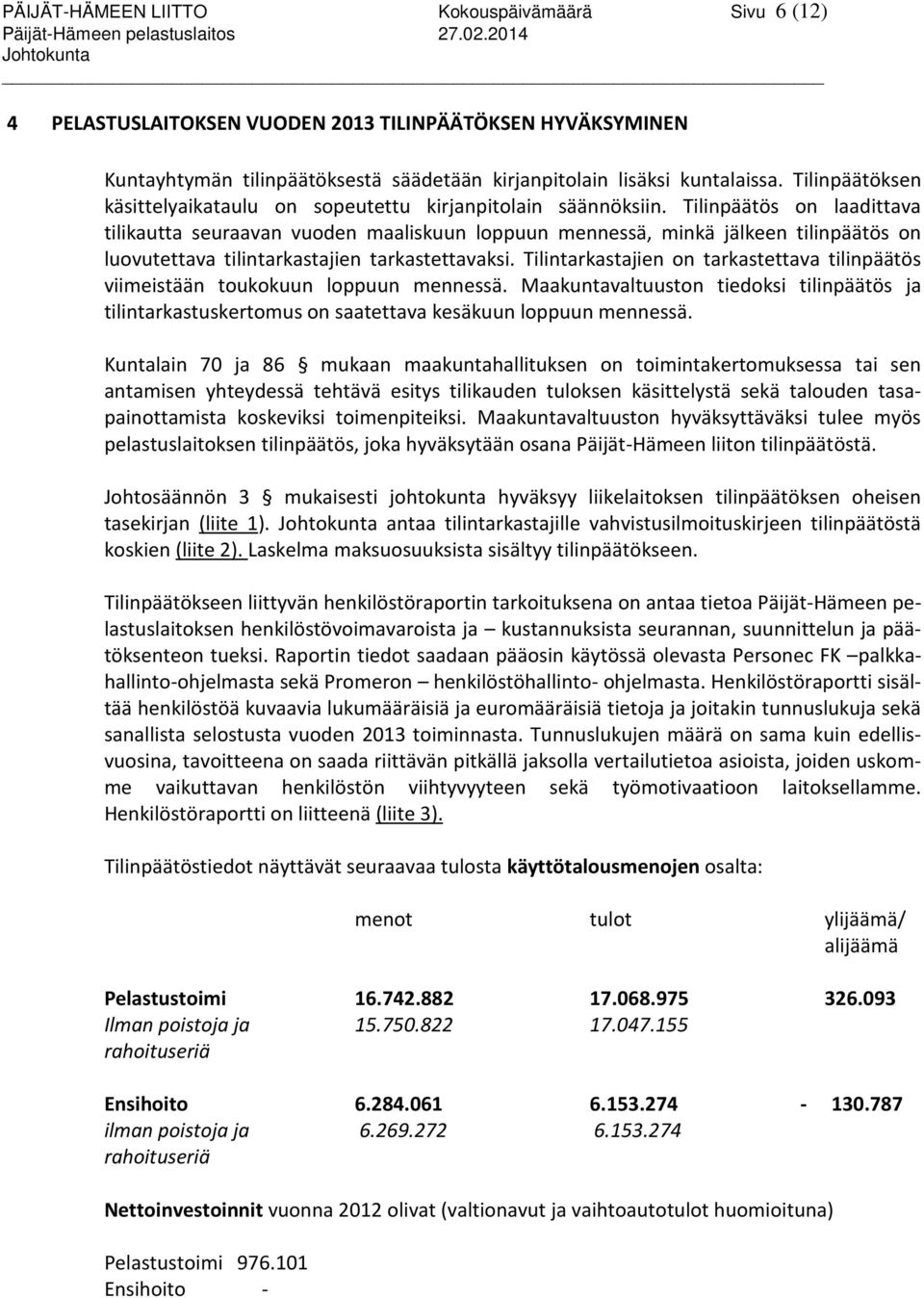 PÄIJÄT-HÄMEEN LIITTO Kokouspäivämäärä Sivu 6 (12)
Päijät-Hämeen pelastuslaitos 27.02.2014
Johtokunta

4 PELASTUSLAITOKSEN VUODEN 2013 TILINPÄÄTÖKSEN HYVÄKSYMINEN

Kuntayhtymän tilinpäätöksestä säädetään kirjanpitolain lisäksi kuntalaissa. Tilinpäätöksen käsittelyaikataulu on sopeutettu kirjanpitolain säännöksiin. Tilinpäätös on laadittava tilikautta seuraavan vuoden maaliskuun loppuun mennessä, minkä jälkeen tilinpäätös on luovutettava tilintarkastajien tarkastettavaksi. Tilintarkastajien on tarkastettava tilinpäätös viimeistään toukokuun loppuun mennessä. Maakuntavaltuuston tiedoksi tilinpäätös ja tilintarkastuskertomus on saatettava kesäkuun loppuun mennessä.

Kuntalain 70 ja 86 § mukaan maakuntahallituksen on toimintakertomuksessa tai sen antamisen yhteydessä tehtävä esitys tilikauden tuloksen käsittelystä sekä talouden tasapainottamista koskeviksi toimenpiteiksi. Maakuntavaltuuston hyväksyttäväksi tulee myös pelastuslaitoksen tilinpäätös, joka hyväksytään osana Päijät-Hämeen liiton tilinpäätöstä.

Johtosäännön 3 § mukaisesti johtokunta hyväksyy liikelaitoksen tilinpäätöksen oheisen tasekirjan (liite 1). Johtokunta antaa tilintarkastajille vahvistusilmoituskirjeen tilinpäätöstä koskien (liite 2). Laskelma maksuosuuksista sisältyy tilinpäätökseen.

Tilinpäätökseen liittyvän henkilöstöraportin tarkoituksena on antaa tietoa Päijät-Hämeen pelastuslaitoksen henkilöstövoimavaroista ja – kustannuksista seurannan, suunnittelun ja päätöksenteon tueksi. Raportin tiedot saadaan pääosin käytössä olevasta Personec FK –palkkahallinto-ohjelmasta sekä Promeron – henkilöstöhallinto- ohjelmasta. Henkilöstöraportti sisältää henkilöstöä kuvaavia lukumääräisiä ja euromääräisiä tietoja ja joitakin tunnuslukuja sekä sanallista selostusta vuoden 2013 toiminnasta. Tunnuslukujen määrä on sama kuin edellisvuosina, tavoitteena on saada riittävän pitkällä jaksolla vertailutietoa asioista, joiden uskomme vaikuttavan henkilöstön viihtyvyyteen sekä työmotivaatioon laitoksellamme. Henkilöstöraportti on liitteenä (liite 3).

Tilinpäätöstiedot näyttävät seuraavaa tulosta käyttötalousmenojen osalta:

| | menot | tulot | ylijäämä/ alijäämä |
|---|---|---|---|
| Pelastustoimi | 16.742.882 | 17.068.975 | 326.093 |
| Ilman poistoja ja rahoituseriä | 15.750.822 | 17.047.155 | |
| Ensihoito | 6.284.061 | 6.153.274 | - 130.787 |
| ilman poistoja ja rahoituseriä | 6.269.272 | 6.153.274 | |

Nettoinvestoinnit vuonna 2012 olivat (valtionavut ja vaihtoautotulot huomioituna)

Pelastustoimi 976.101
Ensihoito -